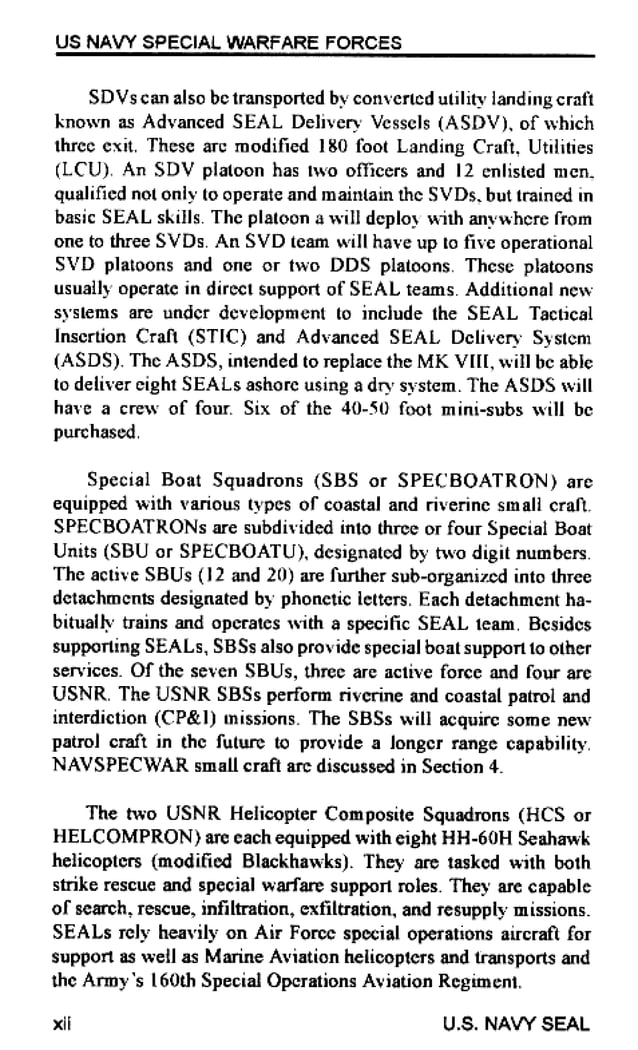 US NAVY SPECIAL WARFARE FORCES

SDVs can also be transported by converted utility landing craft known as Advanced SEAL Delivery Vessels (ASDV), of which three exit. These are modified 180 foot Landing Craft, Utilities (LCU). An SDV platoon has two officers and 12 enlisted men, qualified not only to operate and maintain the SVDs, but trained in basic SEAL skills. The platoon a will deploy with anywhere from one to three SVDs. An SVD team will have up to five operational SVD platoons and one or two DDS platoons. These platoons usually operate in direct support of SEAL teams. Additional new systems are under development to include the SEAL Tactical Insertion Craft (STIC) and Advanced SEAL Delivery System (ASDS). The ASDS, intended to replace the MK VIII, will be able to deliver eight SEALs ashore using a dry system. The ASDS will have a crew of four. Six of the 40-50 foot mini-subs will be purchased.

Special Boat Squadrons (SBS or SPECBOATRON) are equipped with various types of coastal and riverine small craft. SPECBOATRONs are subdivided into three or four Special Boat Units (SBU or SPECBOATU), designated by two digit numbers. The active SBUs (12 and 20) are further sub-organized into three detachments designated by phonetic letters. Each detachment habitually trains and operates with a specific SEAL team. Besides supporting SEALs, SBSs also provide special boat support to other services. Of the seven SBUs, three are active force and four are USNR. The USNR SBSs perform riverine and coastal patrol and interdiction (CP&I) missions. The SBSs will acquire some new patrol craft in the future to provide a longer range capability. NAVSPECWAR small craft are discussed in Section 4.

The two USNR Helicopter Composite Squadrons (HCS or HELCOMPRON) are each equipped with eight HH-60H Seahawk helicopters (modified Blackhawks). They are tasked with both strike rescue and special warfare support roles. They are capable of search, rescue, infiltration, exfiltration, and resupply missions. SEALs rely heavily on Air Force special operations aircraft for support as well as Marine Aviation helicopters and transports and the Army's 160th Special Operations Aviation Regiment.

xii

U.S. NAVY SEAL